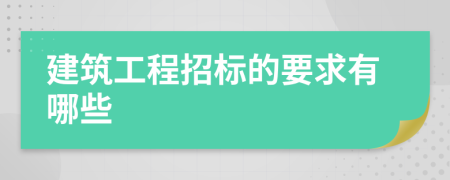 建筑工程招标的要求有哪些